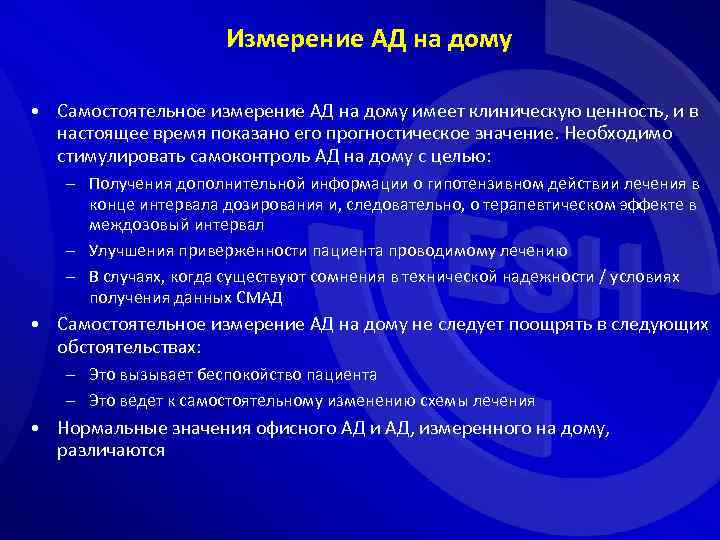 Измерение АД на дому

• Самостоятельное измерение АД на дому имеет клиническую ценность, и в настоящее время показано его прогностическое значение. Необходимо стимулировать самоконтроль АД на дому с целью:
– Получения дополнительной информации о гипотензивном действии лечения в конце интервала дозирования и, следовательно, о терапевтическом эффекте в междозовый интервал
– Улучшения приверженности пациента проводимому лечению
– В случаях, когда существуют сомнения в технической надежности / условиях получения данных СМАД
• Самостоятельное измерение АД на дому не следует поощрять в следующих обстоятельствах:
– Это вызывает беспокойство пациента
– Это ведет к самостоятельному изменению схемы лечения
• Нормальные значения офисного АД и АД, измеренного на дому, различаются

ESH